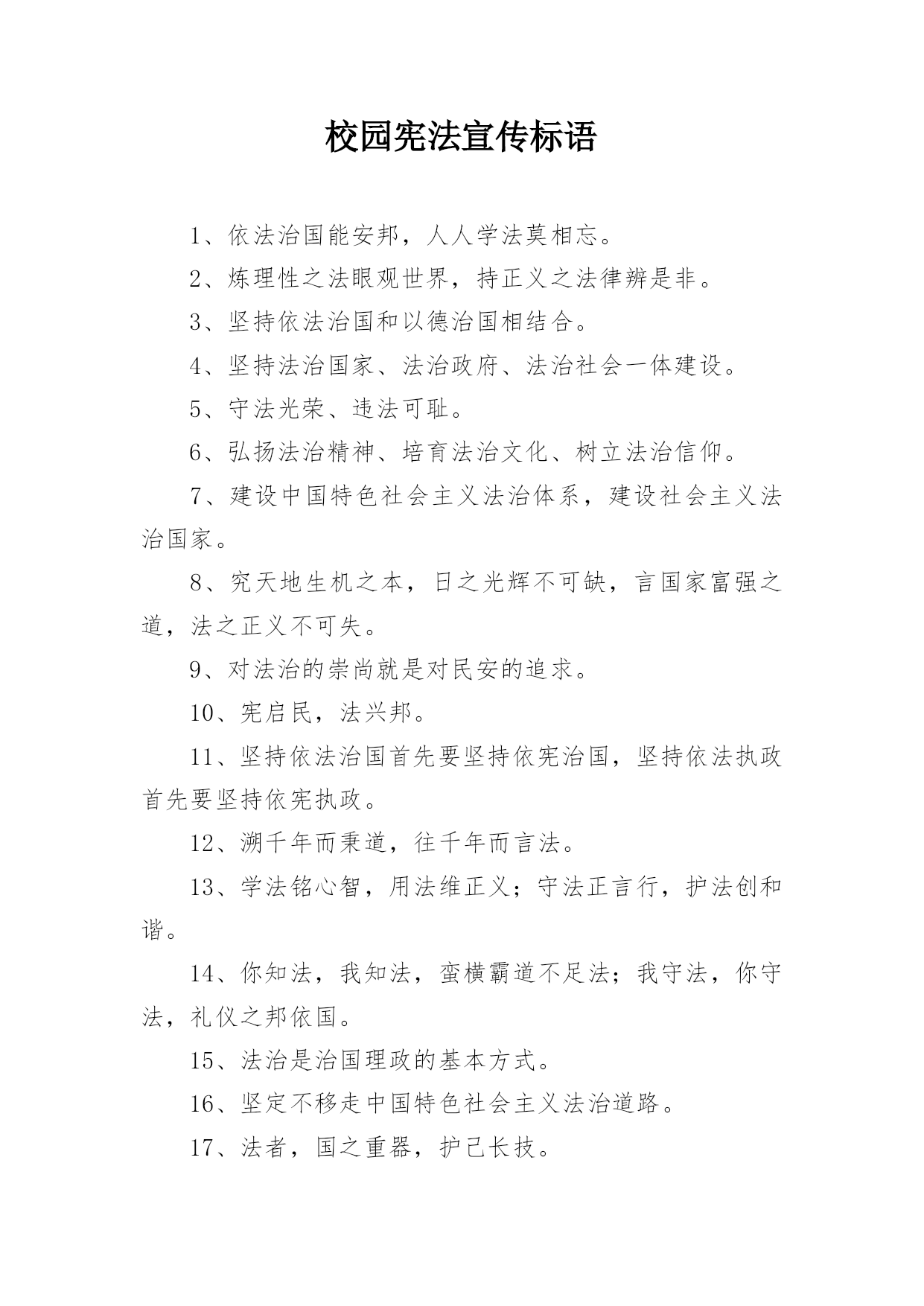 校园宪法宣传标语

1、依法治国能安邦，人人学法莫相忘。

2、炼理性之法眼观世界，持正义之法律辨是非。

3、坚持依法治国和以德治国相结合。

4、坚持法治国家、法治政府、法治社会一体建设。

5、守法光荣、违法可耻。

6、弘扬法治精神、培育法治文化、树立法治信仰。

7、建设中国特色社会主义法治体系，建设社会主义法治国家。

8、究天地生机之本，日之光辉不可缺，言国家富强之道，法之正义不可失。

9、对法治的崇尚就是对民安的追求。

10、宪启民，法兴邦。

11、坚持依法治国首先要坚持依宪治国，坚持依法执政首先要坚持依宪执政。

12、溯千年而秉道，往千年而言法。

13、学法铭心智，用法维正义；守法正言行，护法创和谐。

14、你知法，我知法，蛮横霸道不足法；我守法，你守法，礼仪之邦依国。

15、法治是治国理政的基本方式。

16、坚定不移走中国特色社会主义法治道路。

17、法者，国之重器，护己长技。